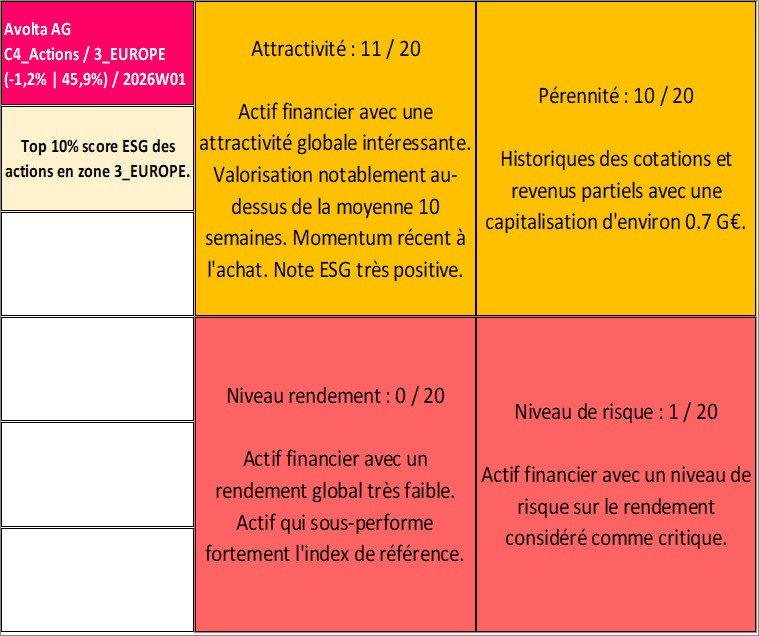 Avolta AG
C4_Actions / 3_EUROPE
(-1,2% | 45,9%) / 2026W01

Top 10% score ESG des actions en zone 3_EUROPE.

Attractivité : 11 / 20

Actif financier avec une attractivité globale intéressante. Valorisation notablement au-dessus de la moyenne 10 semaines. Momentum récent à l'achat. Note ESG très positive.

Pérennité : 10 / 20

Historiques des cotations et revenus partiels avec une capitalisation d'environ 0.7 G€.

Niveau rendement : 0 / 20

Actif financier avec un rendement global très faible. Actif qui sous-performe fortement l'index de référence.

Niveau de risque : 1 / 20

Actif financier avec un niveau de risque sur le rendement considéré comme critique.